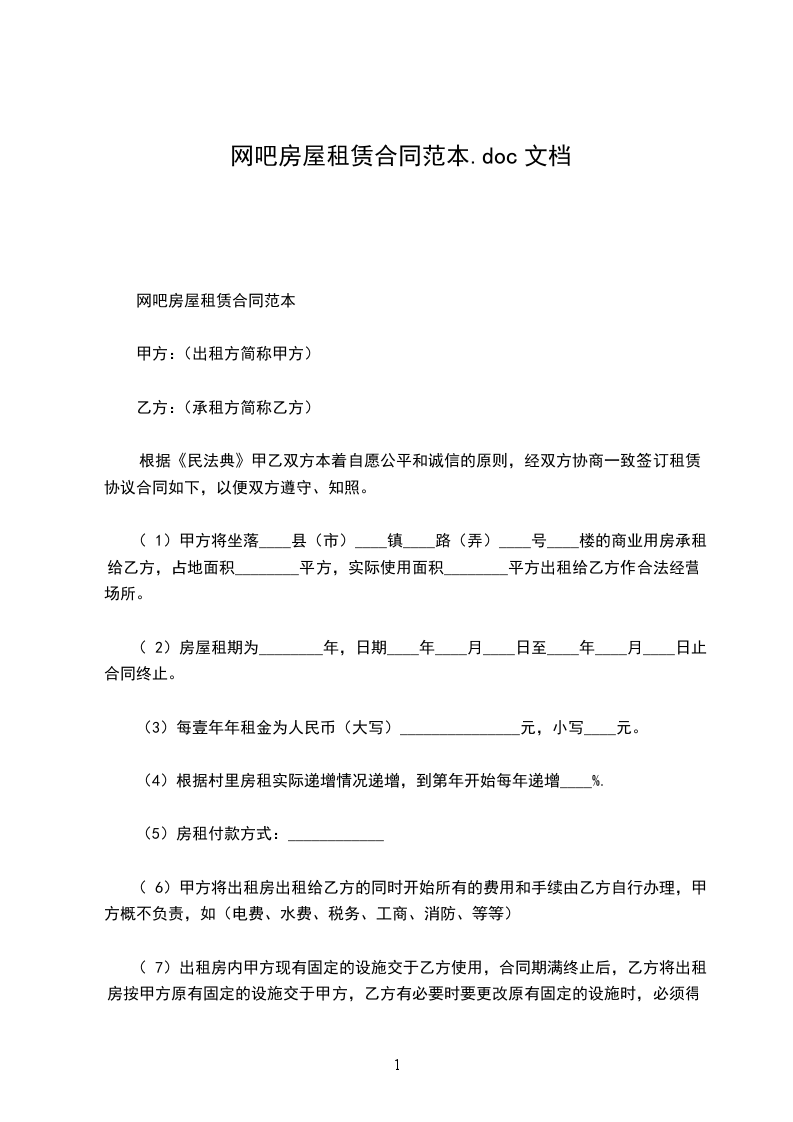 网吧房屋租赁合同范本.doc 文档

网吧房屋租赁合同范本

甲方：(出租方简称甲方)

乙方：(承租方简称乙方)

根据《民法典》甲乙双方本着自愿公平和诚信的原则，经双方协商一致签订租赁协议合同如下，以便双方遵守、知照。

（ 1）甲方将坐落____县（市）____镇____路（弄）____号____楼的商业用房承租给乙方，占地面积________平方，实际使用面积________平方出租给乙方作合法经营场所。

（ 2）房屋租期为________年，日期____年____月____日至____年____月____日止合同终止。

（3）每壹年年租金为人民币（大写）_______________元，小写____元。

（4）根据村里房租实际递增情况递增，到第年开始每年递增____%.

（5）房租付款方式：____________

（ 6）甲方将出租房出租给乙方的同时开始所有的费用和手续由乙方自行办理，甲方概不负责，如（电费、水费、税务、工商、消防、等等）

（ 7）出租房内甲方现有固定的设施交于乙方使用，合同期满终止后，乙方将出租房按甲方原有固定的设施交于甲方，乙方有必要时要更改原有固定的设施时，必须得

1